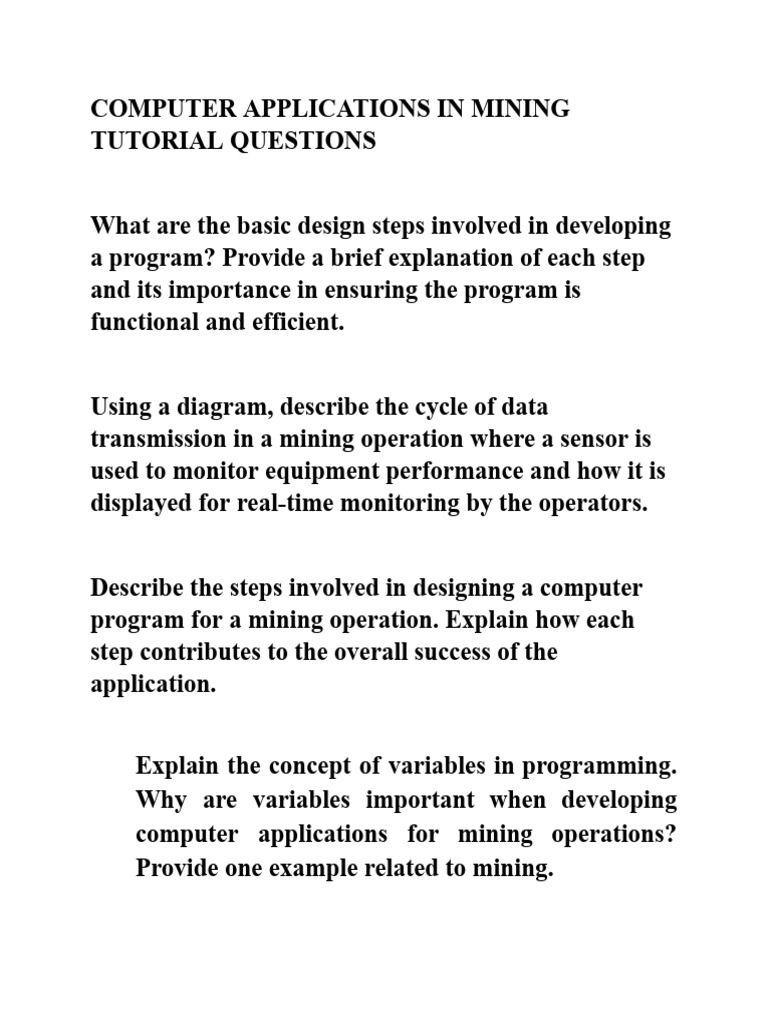 COMPUTER APPLICATIONS IN MINING TUTORIAL QUESTIONS

What are the basic design steps involved in developing a program? Provide a brief explanation of each step and its importance in ensuring the program is functional and efficient.

Using a diagram, describe the cycle of data transmission in a mining operation where a sensor is used to monitor equipment performance and how it is displayed for real-time monitoring by the operators.

Describe the steps involved in designing a computer program for a mining operation. Explain how each step contributes to the overall success of the application.

Explain the concept of variables in programming. Why are variables important when developing computer applications for mining operations? Provide one example related to mining.